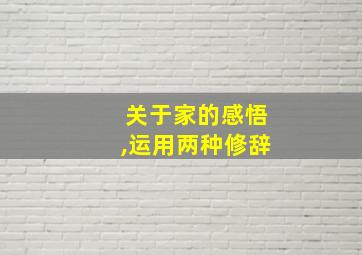 关于家的感悟
,运用两种修辞